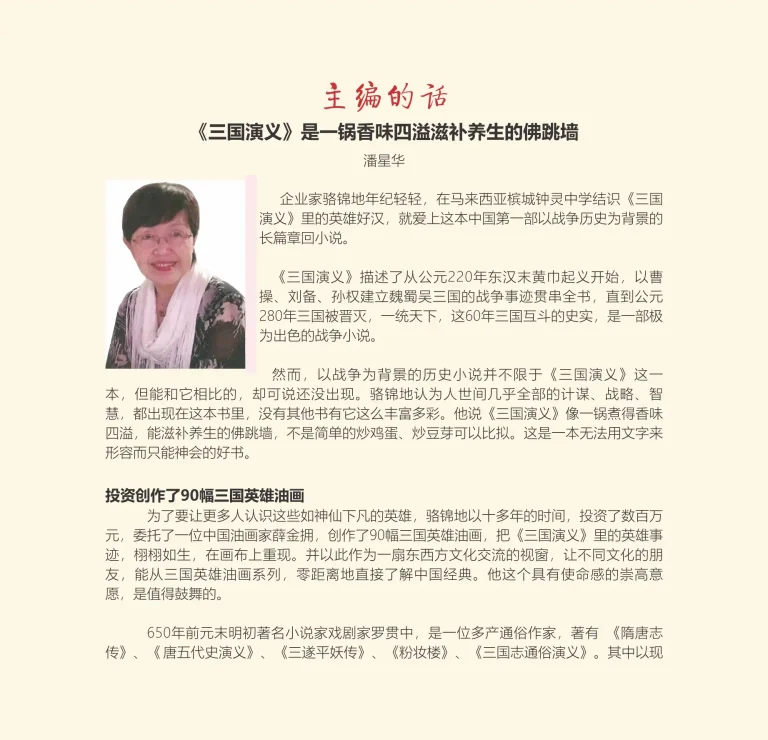 主编的话

《三国演义》是一锅香味四溢滋补养生的佛跳墙

潘星华

企业家骆锦地年纪轻轻，在马来西亚槟城钟灵中学结识《三国演义》里的英雄好汉，就爱上这本中国第一部以战争历史为背景的长篇章回小说。

《三国演义》描述了从公元220年东汉末黄巾起义开始，以曹操、刘备、孙权建立魏蜀吴三国的战争事迹贯串全书，直到公元280年三国被晋灭，一统天下，这60年三国互斗的史实，是一部极为出色的战争小说。

然而，以战争为背景的历史小说并不限于《三国演义》这一本，但能和它相比的，却可说还没出现。骆锦地认为人世间几乎全部的计谋、战略、智慧，都出现在这本书里，没有其他书有它这么丰富多彩。他说《三国演义》像一锅煮得香味四溢，能滋补养生的佛跳墙，不是简单的炒鸡蛋、炒豆芽可以比拟。这是一本无法用文字来形容而只能神会的好书。

投资创作了90幅三国英雄油画

为了要让更多人认识这些如神仙下凡的英雄，骆锦地以十多年的时间，投资了数百万元，委托了一位中国油画家薛金拥，创作了90幅三国英雄油画，把《三国演义》里的英雄事迹，栩栩如生，在画布上重现。并以此作为一扇东西方文化交流的视窗，让不同文化的朋友，能从三国英雄油画系列，零距离地直接了解中国经典。他这个具有使命感的崇高意愿，是值得鼓舞的。

650年前元末明初著名小说家戏剧家罗贯中，是一位多产通俗作家，著有 《隋唐志传》、《唐五代史演义》、《三遂平妖传》、《粉妆楼》、《三国志通俗演义》。其中以现